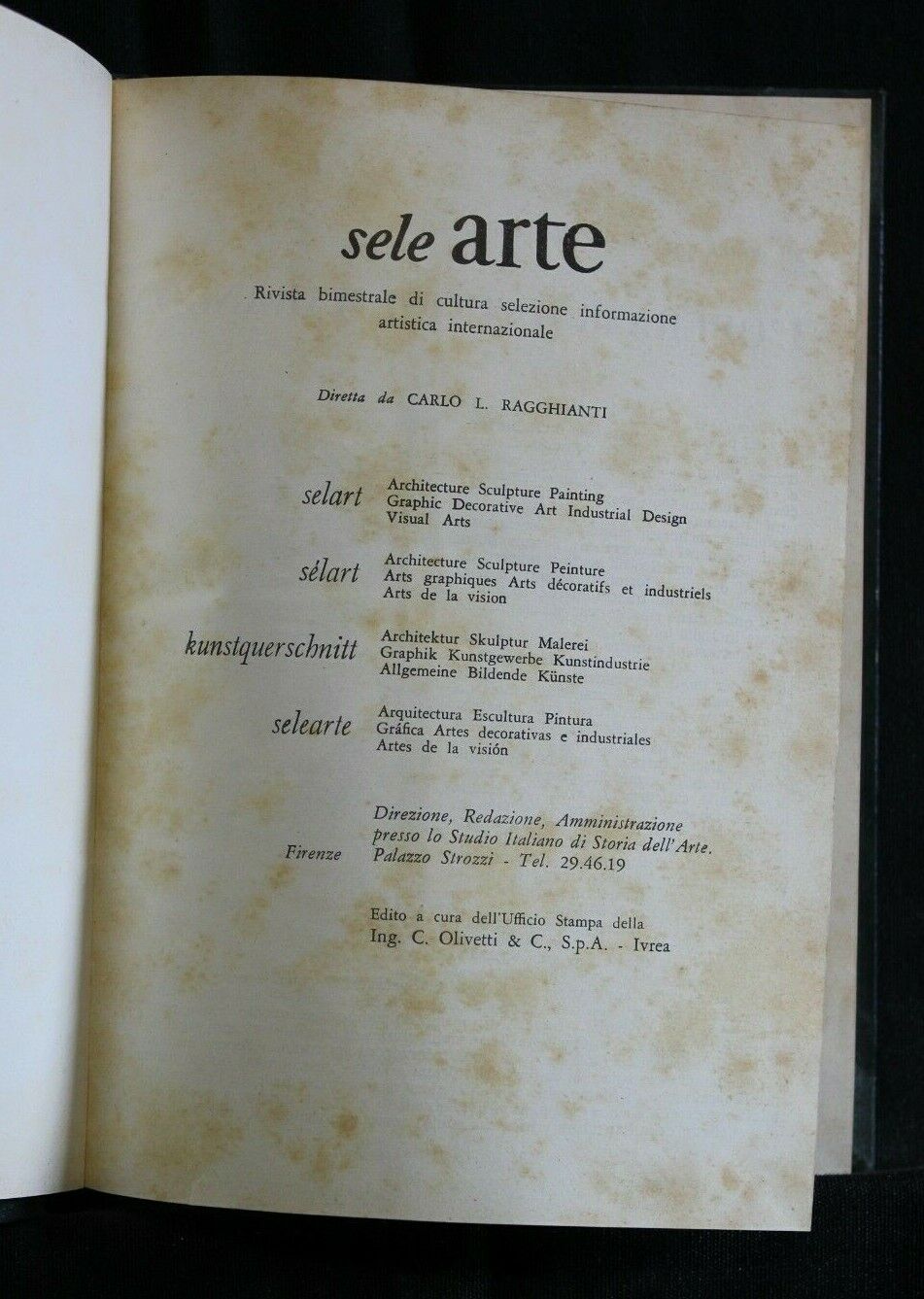 sele arte

Rivista bimestrale di cultura selezione informazione artistica internazionale

Diretta da CARLO L. RAGGHIANTI

selart
Architecture Sculpture Painting
Graphic Decorative Art Industrial Design
Visual Arts

sélart
Architecture Sculpture Peinture
Arts graphiques Arts décoratifs et industriels
Arts de la vision

kunstquerschnitt
Architektur Skulptur Malerei
Graphik Kunstgewerbe Kunstindustrie
Allgemeine Bildende Künste

selearte
Arquitectura Escultura Pintura
Gráfica Artes decorativas e industriales
Artes de la visión

Firenze
Direzione, Redazione, Amministrazione
presso lo Studio Italiano di Storia dell'Arte.
Palazzo Strozzi - Tel. 29.46.19

Edito a cura dell'Ufficio Stampa della
Ing. C. Olivetti & C., S.p.A. - Ivrea